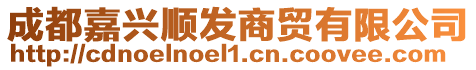 成都嘉兴顺发商贸有限公司
http://cdnoelnoel1.cn.coovee.com